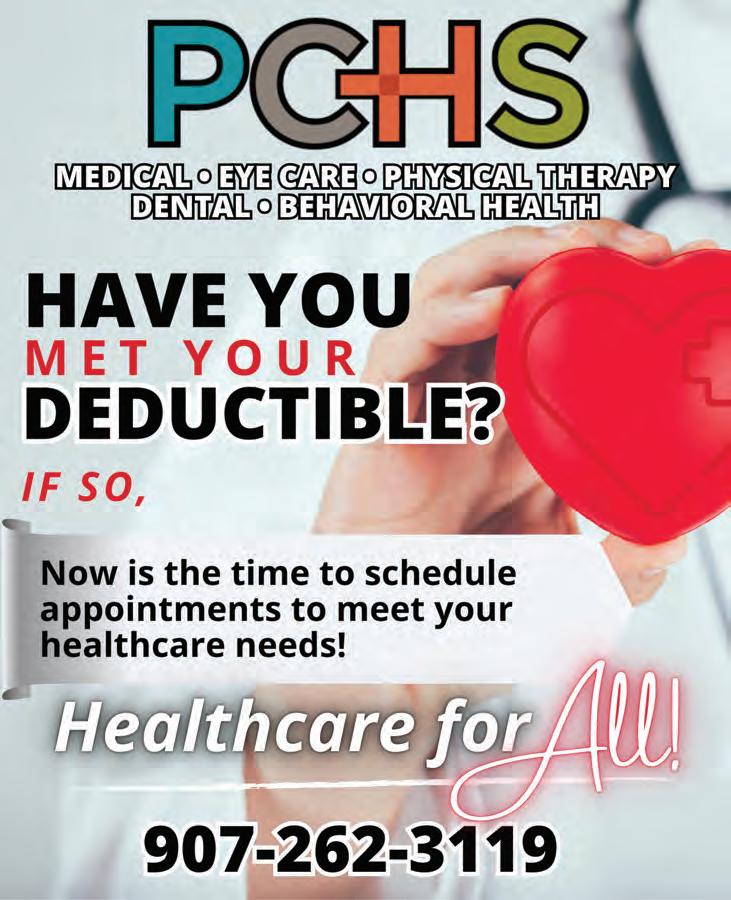 PCHS

MEDICAL • EYE CARE • PHYSICAL THERAPY
DENTAL • BEHAVIORAL HEALTH

HAVE YOU
MET YOUR
DEDUCTIBLE?

IF SO,

Now is the time to schedule appointments to meet your healthcare needs!

Healthcare for All!

907-262-3119